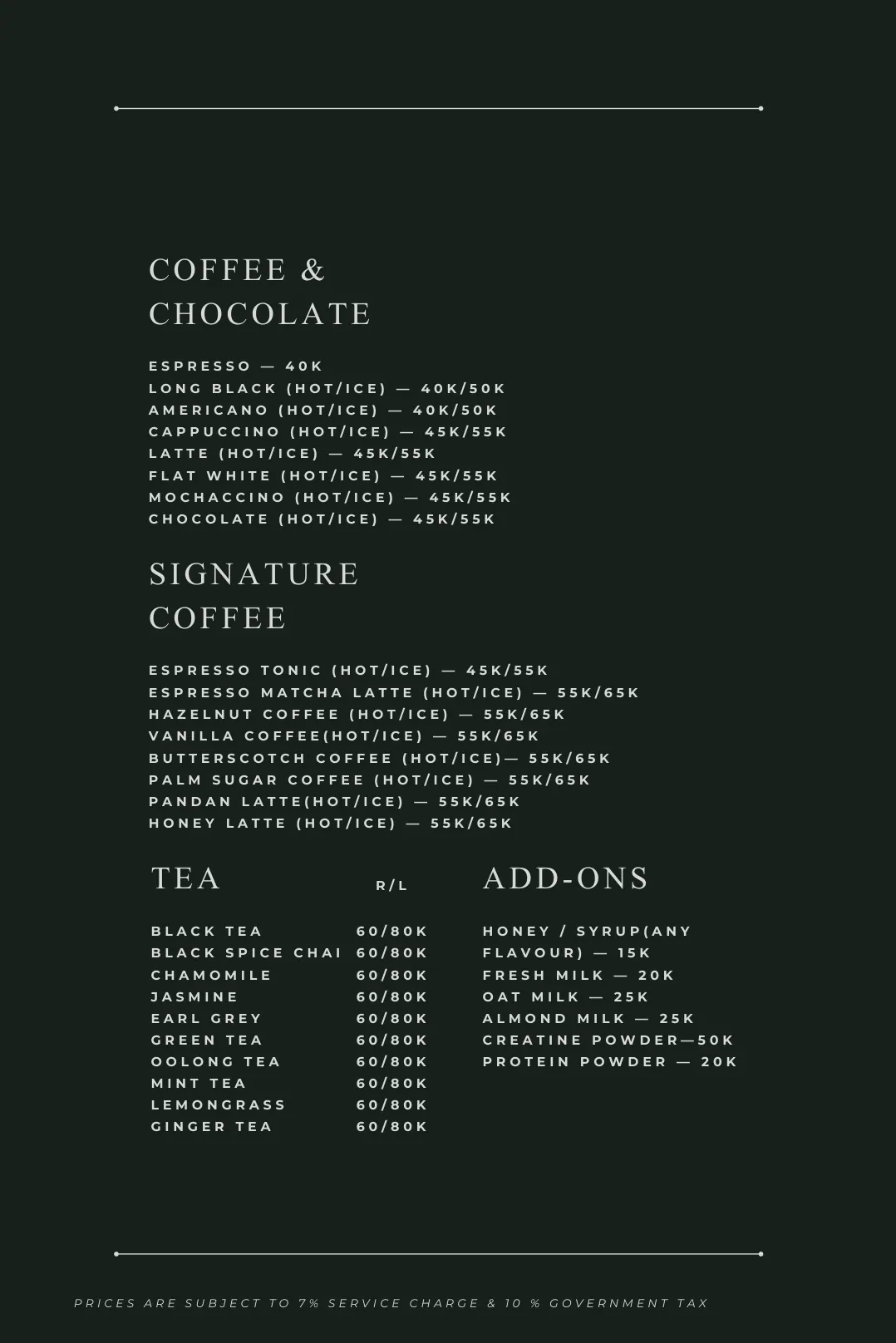 COFFEE & CHOCOLATE

ESPRESSO — 40K
LONG BLACK (HOT/ICE) — 40K/50K
AMERICANO (HOT/ICE) — 40K/50K
CAPPUCCINO (HOT/ICE) — 45K/55K
LATTE (HOT/ICE) — 45K/55K
FLAT WHITE (HOT/ICE) — 45K/55K
MOCHACCINO (HOT/ICE) — 45K/55K
CHOCOLATE (HOT/ICE) — 45K/55K

SIGNATURE COFFEE

ESPRESSO TONIC (HOT/ICE) — 45K/55K
ESPRESSO MATCHA LATTE (HOT/ICE) — 55K/65K
HAZELNUT COFFEE (HOT/ICE) — 55K/65K
VANILLA COFFEE(HOT/ICE) — 55K/65K
BUTTERSCOTCH COFFEE (HOT/ICE)— 55K/65K
PALM SUGAR COFFEE (HOT/ICE) — 55K/65K
PANDAN LATTE(HOT/ICE) — 55K/65K
HONEY LATTE (HOT/ICE) — 55K/65K

TEA

| | R/L |
|---|---|
| BLACK TEA | 60/80K |
| BLACK SPICE CHAI | 60/80K |
| CHAMOMILE | 60/80K |
| JASMINE | 60/80K |
| EARL GREY | 60/80K |
| GREEN TEA | 60/80K |
| OOLONG TEA | 60/80K |
| MINT TEA | 60/80K |
| LEMONGRASS | 60/80K |
| GINGER TEA | 60/80K |

ADD-ONS

HONEY / SYRUP(ANY FLAVOUR) — 15K
FRESH MILK — 20K
OAT MILK — 25K
ALMOND MILK — 25K
CREATINE POWDER—50K
PROTEIN POWDER — 20K

PRICES ARE SUBJECT TO 7% SERVICE CHARGE & 10 % GOVERNMENT TAX